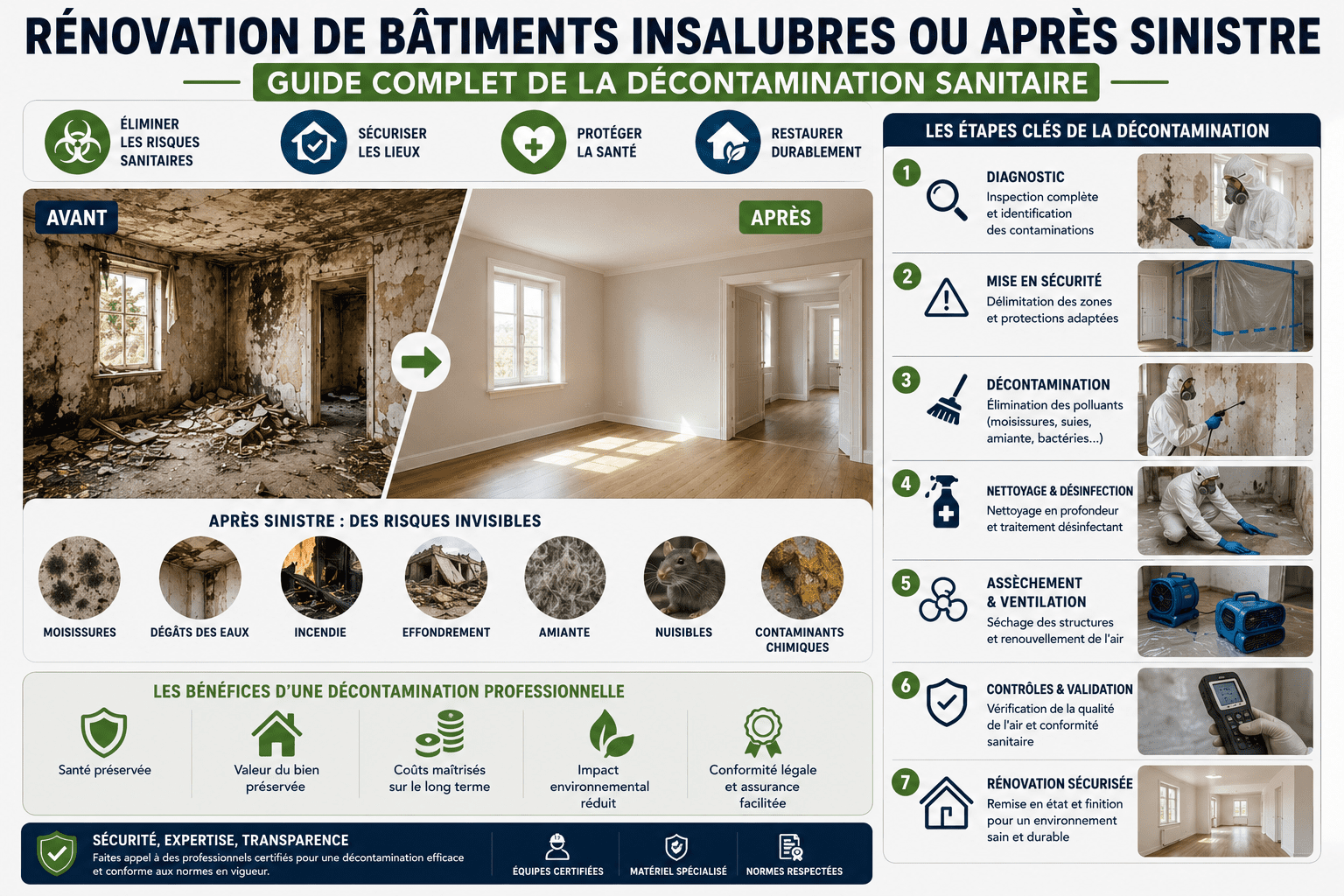 RÉNOVATION DE BÂTIMENTS INSALUBRES OU APRÈS SINISTRE

GUIDE COMPLET DE LA DÉCONTAMINATION SANITAIRE

ÉLIMINER LES RISQUES SANITAIRES

SÉCURISER LES LIEUX

PROTÉGER LA SANTÉ

RESTAURER DURABLEMENT

AVANT

APRÈS

APRÈS SINISTRE : DES RISQUES INVISIBLES

MOISISSURES

DÉGÂTS DES EAUX

INCENDIE

EFFONDREMENT

AMIANTE

NUISIBLES

CONTAMINANTS CHIMIQUES

LES BÉNÉFICES D'UNE DÉCONTAMINATION PROFESSIONNELLE

Santé préservée

Valeur du bien préservée

Coûts maîtrisés sur le long terme

Impact environnemental réduit

Conformité légale et assurance facilitée

SÉCURITÉ, EXPERTISE, TRANSPARENCE

Faites appel à des professionnels certifiés pour une décontamination efficace et conforme aux normes en vigueur.

ÉQUIPES CERTIFIÉES

MATÉRIEL SPÉCIALISÉ

NORMES RESPECTÉES

LES ÉTAPES CLÉS DE LA DÉCONTAMINATION

1 DIAGNOSTIC
Inspection complète et identification des contaminations

2 MISE EN SÉCURITÉ
Délimitation des zones et protections adaptées

3 DÉCONTAMINATION
Élimination des polluants (moisissures, suies, amiante, bactéries...)

4 NETTOYAGE & DÉSINFECTION
Nettoyage en profondeur et traitement désinfectant

5 ASSÈCHEMENT & VENTILATION
Séchage des structures et renouvellement de l'air

6 CONTRÔLES & VALIDATION
Vérification de la qualité de l'air et conformité sanitaire

7 RÉNOVATION SÉCURISÉE
Remise en état et finition pour un environnement sain et durable